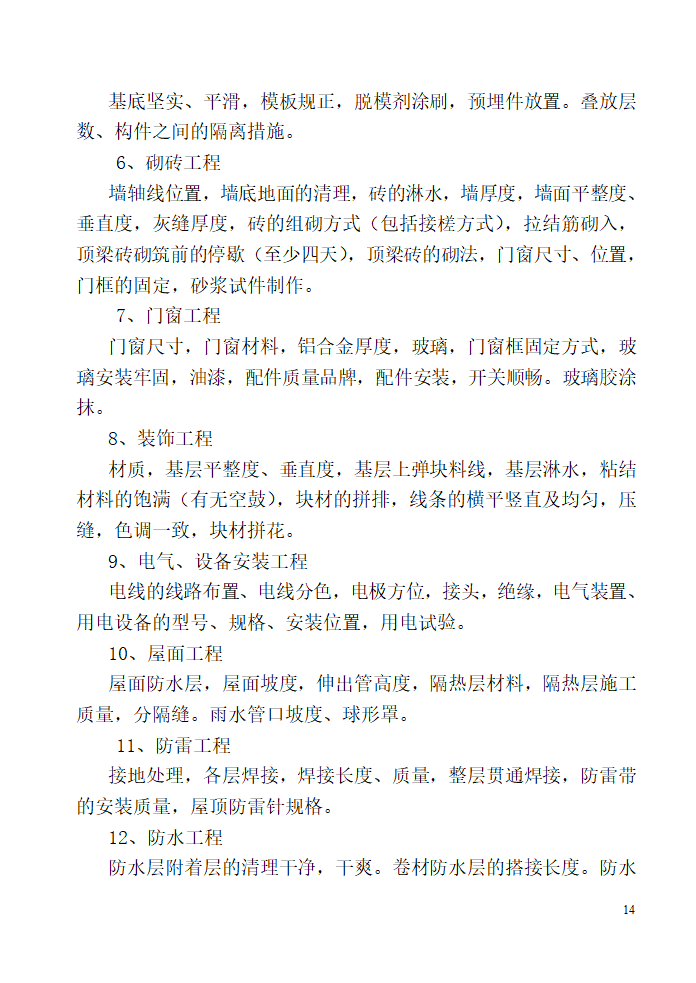 基底坚实、平滑，模板规正，脱模剂涂刷，预埋件放置。叠放层数、构件之间的隔离措施。

6、砌砖工程

墙轴线位置，墙底地面的清理，砖的淋水，墙厚度，墙面平整度、垂直度，灰缝厚度，砖的组砌方式（包括接槎方式），拉结筋砌入，顶梁砖砌筑前的停歇（至少四天），顶梁砖的砌法，门窗尺寸、位置，门框的固定，砂浆试件制作。

7、门窗工程

门窗尺寸，门窗材料，铝合金厚度，玻璃，门窗框固定方式，玻璃安装牢固，油漆，配件质量品牌，配件安装，开关顺畅。玻璃胶涂抹。

8、装饰工程

材质，基层平整度、垂直度，基层上弹块料线，基层淋水，粘结材料的饱满（有无空鼓），块材的拼排，线条的横平竖直及均匀，压缝，色调一致，块材拼花。

9、电气、设备安装工程

电线的线路布置、电线分色，电极方位，接头，绝缘，电气装置、用电设备的型号、规格、安装位置，用电试验。

10、屋面工程

屋面防水层，屋面坡度，伸出管高度，隔热层材料，隔热层施工质量，分隔缝。雨水管口坡度、球形罩。

11、防雷工程

接地处理，各层焊接，焊接长度、质量，整层贯通焊接，防雷带的安装质量，屋顶防雷针规格。

12、防水工程

防水层附着层的清理干净，干爽。卷材防水层的搭接长度。防水

14